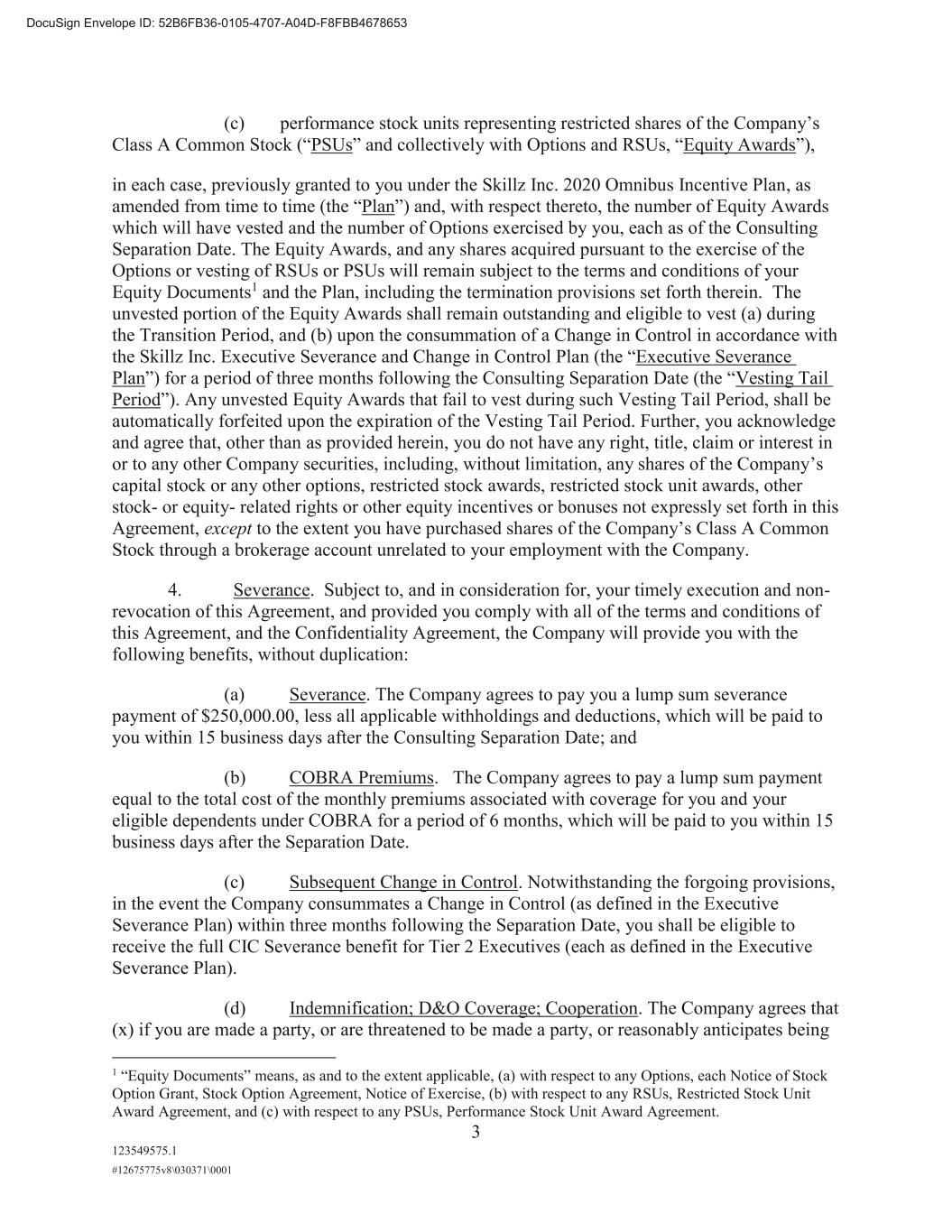 DocuSign Envelope ID: 52B6FB36-0105-4707-A04D-F8FBB4678653

(c) performance stock units representing restricted shares of the Company's Class A Common Stock ("PSUs" and collectively with Options and RSUs, "Equity Awards"),

in each case, previously granted to you under the Skillz Inc. 2020 Omnibus Incentive Plan, as amended from time to time (the "Plan") and, with respect thereto, the number of Equity Awards which will have vested and the number of Options exercised by you, each as of the Consulting Separation Date. The Equity Awards, and any shares acquired pursuant to the exercise of the Options or vesting of RSUs or PSUs will remain subject to the terms and conditions of your Equity Documents$^1$ and the Plan, including the termination provisions set forth therein. The unvested portion of the Equity Awards shall remain outstanding and eligible to vest (a) during the Transition Period, and (b) upon the consummation of a Change in Control in accordance with the Skillz Inc. Executive Severance and Change in Control Plan (the "Executive Severance Plan") for a period of three months following the Consulting Separation Date (the "Vesting Tail Period"). Any unvested Equity Awards that fail to vest during such Vesting Tail Period, shall be automatically forfeited upon the expiration of the Vesting Tail Period. Further, you acknowledge and agree that, other than as provided herein, you do not have any right, title, claim or interest in or to any other Company securities, including, without limitation, any shares of the Company's capital stock or any other options, restricted stock awards, restricted stock unit awards, other stock- or equity- related rights or other equity incentives or bonuses not expressly set forth in this Agreement, except to the extent you have purchased shares of the Company's Class A Common Stock through a brokerage account unrelated to your employment with the Company.

4. Severance. Subject to, and in consideration for, your timely execution and non-revocation of this Agreement, and provided you comply with all of the terms and conditions of this Agreement, and the Confidentiality Agreement, the Company will provide you with the following benefits, without duplication:

(a) Severance. The Company agrees to pay you a lump sum severance payment of $250,000.00, less all applicable withholdings and deductions, which will be paid to you within 15 business days after the Consulting Separation Date; and

(b) COBRA Premiums. The Company agrees to pay a lump sum payment equal to the total cost of the monthly premiums associated with coverage for you and your eligible dependents under COBRA for a period of 6 months, which will be paid to you within 15 business days after the Separation Date.

(c) Subsequent Change in Control. Notwithstanding the forgoing provisions, in the event the Company consummates a Change in Control (as defined in the Executive Severance Plan) within three months following the Separation Date, you shall be eligible to receive the full CIC Severance benefit for Tier 2 Executives (each as defined in the Executive Severance Plan).

(d) Indemnification; D&O Coverage; Cooperation. The Company agrees that (x) if you are made a party, or are threatened to be made a party, or reasonably anticipates being

$^1$ "Equity Documents" means, as and to the extent applicable, (a) with respect to any Options, each Notice of Stock Option Grant, Stock Option Agreement, Notice of Exercise, (b) with respect to any RSUs, Restricted Stock Unit Award Agreement, and (c) with respect to any PSUs, Performance Stock Unit Award Agreement.

3

123549575.1

#12675775v8\030371\0001